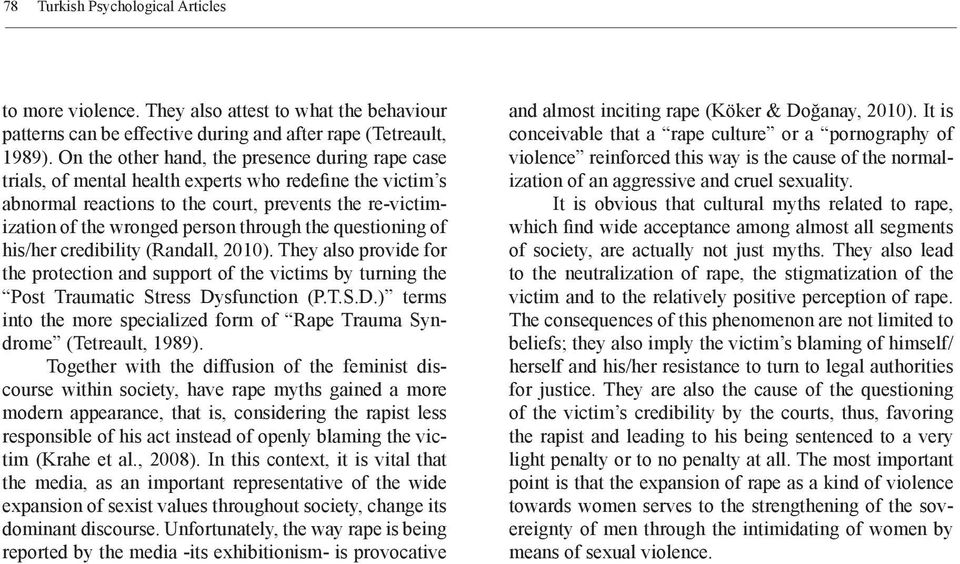 78 Turkish Psychological Articles

to more violence. They also attest to what the behaviour patterns can be effective during and after rape (Tetreault, 1989). On the other hand, the presence during rape case trials, of mental health experts who redefine the victim's abnormal reactions to the court, prevents the re-victimization of the wronged person through the questioning of his/her credibility (Randall, 2010). They also provide for the protection and support of the victims by turning the "Post Traumatic Stress Dysfunction (P.T.S.D.)" terms into the more specialized form of "Rape Trauma Syndrome" (Tetreault, 1989).

Together with the diffusion of the feminist discourse within society, have rape myths gained a more modern appearance, that is, considering the rapist less responsible of his act instead of openly blaming the victim (Krahe et al., 2008). In this context, it is vital that the media, as an important representative of the wide expansion of sexist values throughout society, change its dominant discourse. Unfortunately, the way rape is being reported by the media -its exhibitionism- is provocative and almost inciting rape (Köker & Doğanay, 2010). It is conceivable that a "rape culture" or a "pornography of violence" reinforced this way is the cause of the normalization of an aggressive and cruel sexuality.

It is obvious that cultural myths related to rape, which find wide acceptance among almost all segments of society, are actually not just myths. They also lead to the neutralization of rape, the stigmatization of the victim and to the relatively positive perception of rape. The consequences of this phenomenon are not limited to beliefs; they also imply the victim's blaming of himself/herself and his/her resistance to turn to legal authorities for justice. They are also the cause of the questioning of the victim's credibility by the courts, thus, favoring the rapist and leading to his being sentenced to a very light penalty or to no penalty at all. The most important point is that the expansion of rape as a kind of violence towards women serves to the strengthening of the sovereignty of men through the intimidating of women by means of sexual violence.